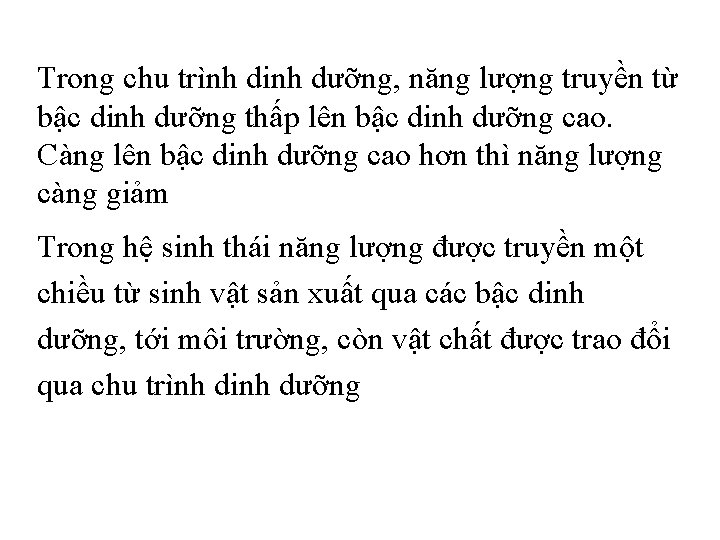 Trong chu trình dinh dưỡng, năng lượng truyền từ bậc dinh dưỡng thấp lên bậc dinh dưỡng cao. Càng lên bậc dinh dưỡng cao hơn thì năng lượng càng giảm

Trong hệ sinh thái năng lượng được truyền một chiều từ sinh vật sản xuất qua các bậc dinh dưỡng, tới môi trường, còn vật chất được trao đổi qua chu trình dinh dưỡng